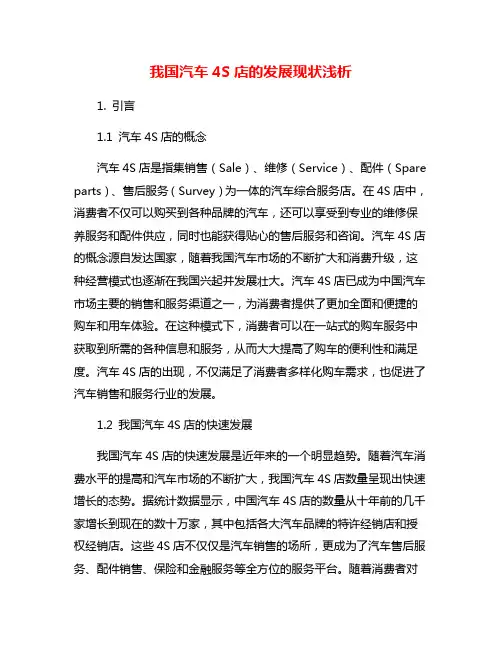 我国汽车 4S 店的发展现状浅析

1. 引言

1.1 汽车 4S 店的概念

汽车 4S 店是指集销售（Sale）、维修（Service）、配件（Spare parts）、售后服务（Survey）为一体的汽车综合服务店。在 4S 店中，消费者不仅可以购买到各种品牌的汽车，还可以享受到专业的维修保养服务和配件供应，同时也能获得贴心的售后服务和咨询。汽车 4S 店的概念源自发达国家，随着我国汽车市场的不断扩大和消费升级，这种经营模式也逐渐在我国兴起并发展壮大。汽车 4S 店已成为中国汽车市场主要的销售和服务渠道之一，为消费者提供了更加全面和便捷的购车和用车体验。在这种模式下，消费者可以在一站式的购车服务中获取到所需的各种信息和服务，从而大大提高了购车的便利性和满足度。汽车 4S 店的出现，不仅满足了消费者多样化购车需求，也促进了汽车销售和服务行业的发展。

1.2 我国汽车 4S 店的快速发展

我国汽车 4S 店的快速发展是近年来的一个明显趋势。随着汽车消费水平的提高和汽车市场的不断扩大，我国汽车 4S 店数量呈现出快速增长的态势。据统计数据显示，中国汽车 4S 店的数量从十年前的几千家增长到现在的数十万家，其中包括各大汽车品牌的特许经销店和授权经销店。这些 4S 店不仅仅是汽车销售的场所，更成为了汽车售后服务、配件销售、保险和金融服务等全方位的服务平台。随着消费者对